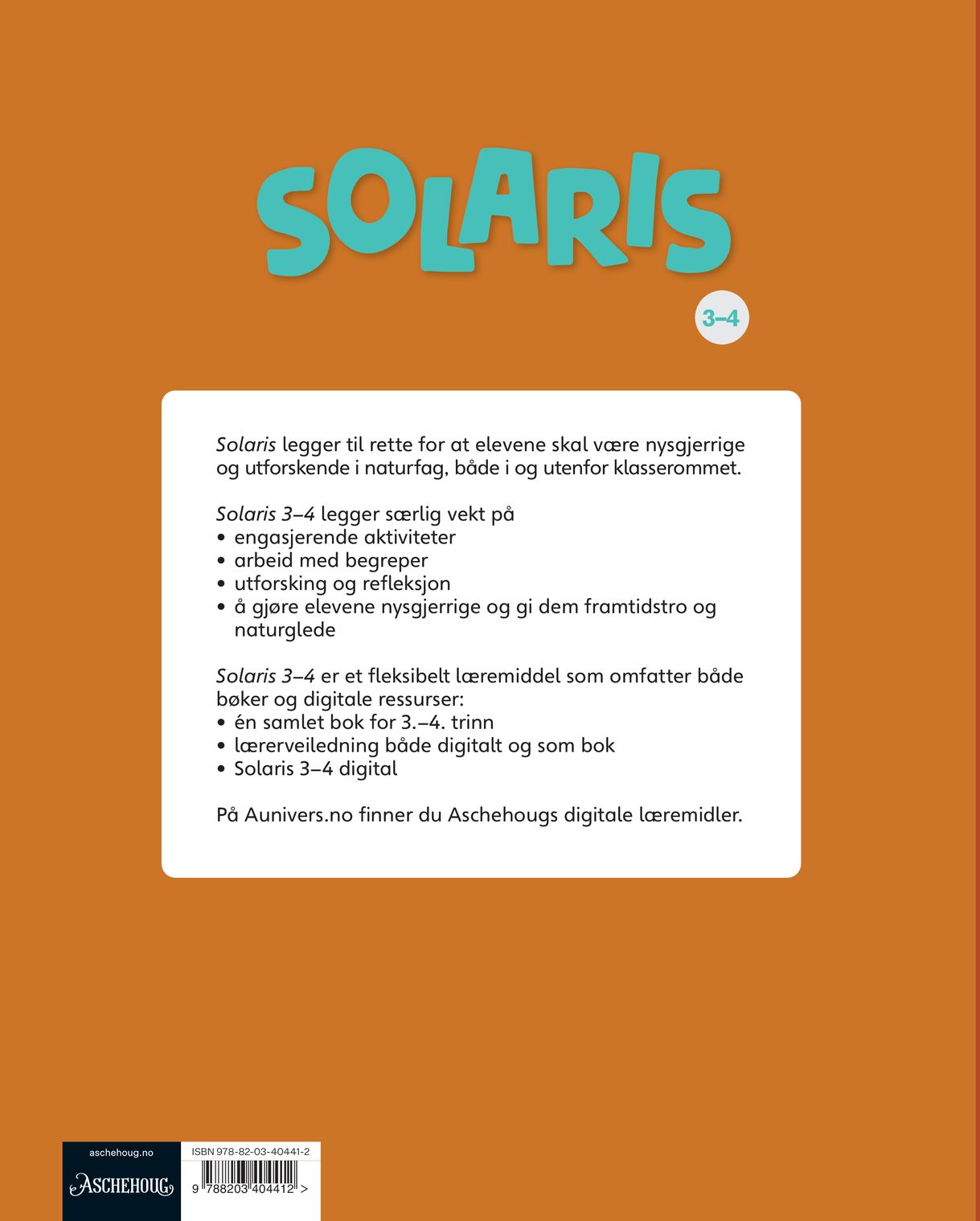 SOLARIS

3–4

Solaris legger til rette for at elevene skal være nysgjerrige og utforskende i naturfag, både i og utenfor klasserommet.

Solaris 3–4 legger særlig vekt på
• engasjerende aktiviteter
• arbeid med begreper
• utforsking og refleksjon
• å gjøre elevene nysgjerrige og gi dem framtidstro og naturglede

Solaris 3–4 er et fleksibelt læremiddel som omfatter både bøker og digitale ressurser:
• én samlet bok for 3.–4. trinn
• lærerveiledning både digitalt og som bok
• Solaris 3–4 digital

På Aunivers.no finner du Aschehougs digitale læremidler.

aschehoug.no
ASCHEHOUG

ISBN 978-82-03-40441-2
9 788203 404412 >